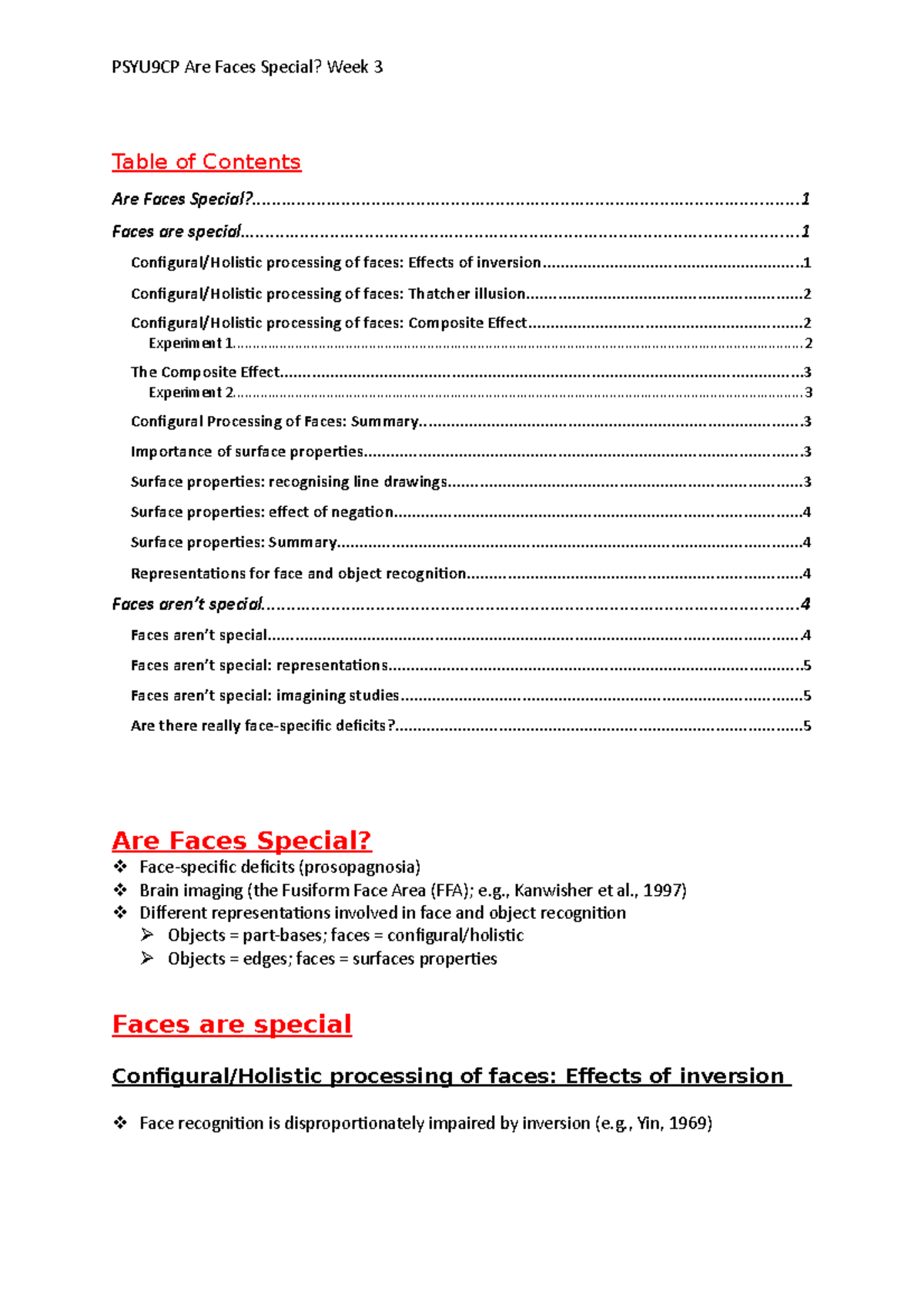 PSYU9CP Are Faces Special? Week 3

Table of Contents

Are Faces Special? 1

Faces are special 1

Configural/Holistic processing of faces: Effects of inversion 1

Configural/Holistic processing of faces: Thatcher illusion 2

Configural/Holistic processing of faces: Composite Effect 2

Experiment 1 2

The Composite Effect 3

Experiment 2 3

Configural Processing of Faces: Summary 3

Importance of surface properties 3

Surface properties: recognising line drawings 3

Surface properties: effect of negation 4

Surface properties: Summary 4

Representations for face and object recognition 4

Faces aren't special 4

Faces aren't special 4

Faces aren't special: representations 5

Faces aren't special: imagining studies 5

Are there really face-specific deficits? 5

Are Faces Special?

❖ Face-specific deficits (prosopagnosia)
❖ Brain imaging (the Fusiform Face Area (FFA); e.g., Kanwisher et al., 1997)
❖ Different representations involved in face and object recognition
➢ Objects = part-bases; faces = configural/holistic
➢ Objects = edges; faces = surfaces properties

Faces are special

Configural/Holistic processing of faces: Effects of inversion

❖ Face recognition is disproportionately impaired by inversion (e.g., Yin, 1969)